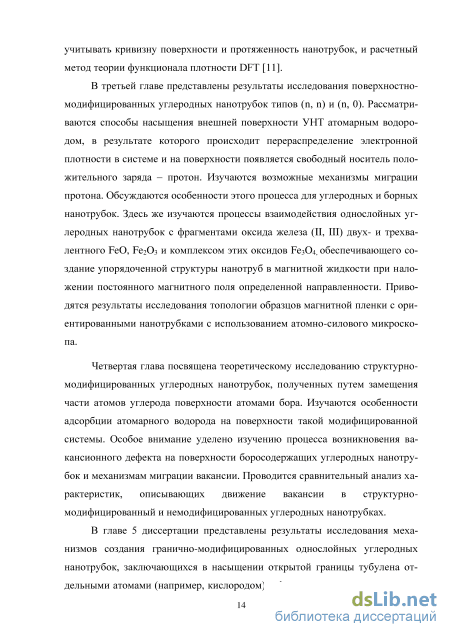 учитывать кривизну поверхности и протяженность нанотрубок, и расчетный метод теории функционала плотности DFT [11].

В третьей главе представлены результаты исследования поверхностно-модифицированных углеродных нанотрубок типов (n, n) и (n, 0). Рассматриваются способы насыщения внешней поверхности УНТ атомарным водородом, в результате которого происходит перераспределение электронной плотности в системе и на поверхности появляется свободный носитель положительного заряда – протон. Изучаются возможные механизмы миграции протона. Обсуждаются особенности этого процесса для углеродных и борных нанотрубок. Здесь же изучаются процессы взаимодействия однослойных углеродных нанотрубок с фрагментами оксида железа (II, III) двух- и трехвалентного FeO, $Fe_2O_3$ и комплексом этих оксидов $Fe_3O_4$, обеспечивающего создание упорядоченной структуры нанотруб в магнитной жидкости при наложении постоянного магнитного поля определенной направленности. Приводятся результаты исследования топологии образцов магнитной пленки с ориентированными нанотрубками с использованием атомно-силового микроскопа.

Четвертая глава посвящена теоретическому исследованию структурно-модифицированных углеродных нанотрубок, полученных путем замещения части атомов углерода поверхности атомами бора. Изучаются особенности адсорбции атомарного водорода на поверхности такой модифицированной системы. Особое внимание уделено изучению процесса возникновения вакансионного дефекта на поверхности боросодержащих углеродных нанотрубок и механизмам миграции вакансии. Проводится сравнительный анализ характеристик, описывающих движение вакансии в структурно-модифицированный и немодифицированных углеродных нанотрубках.

В главе 5 диссертации представлены результаты исследования механизмов создания гранично-модифицированных однослойных углеродных нанотрубок, заключающихся в насыщении открытой границы тубулена отдельными атомами (например, кислородом)

14

dsLib.net
библиотека диссертаций